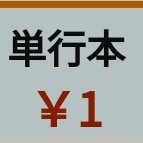 単行本

￥1